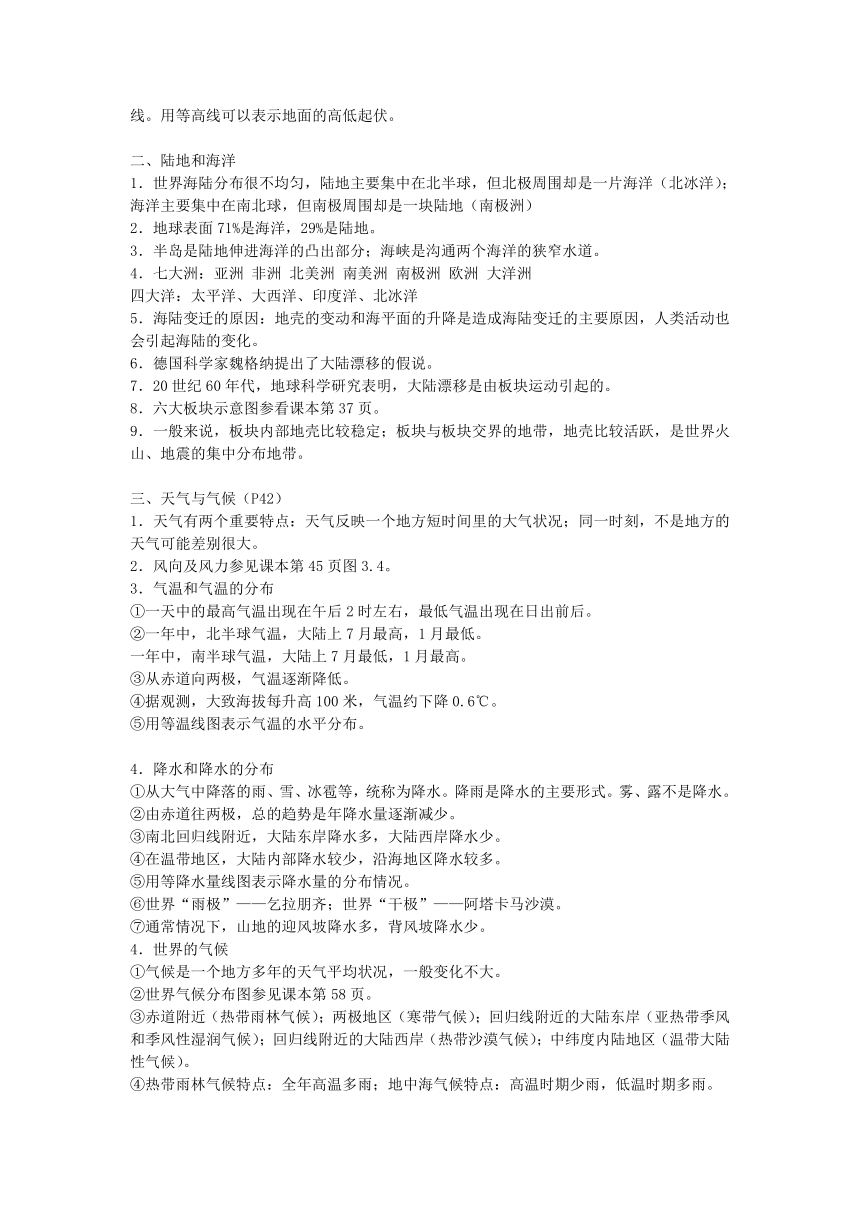 线。用等高线可以表示地面的高低起伏。

二、陆地和海洋
1．世界海陆分布很不均匀，陆地主要集中在北半球，但北极周围却是一片海洋（北冰洋）；海洋主要集中在南北球，但南极周围却是一块陆地（南极洲）
2．地球表面 71%是海洋，29%是陆地。
3．半岛是陆地伸进海洋的凸出部分；海峡是沟通两个海洋的狭窄水道。
4．七大洲：亚洲 非洲 北美洲 南美洲 南极洲 欧洲 大洋洲
四大洋：太平洋、大西洋、印度洋、北冰洋
5．海陆变迁的原因：地壳的变动和海平面的升降是造成海陆变迁的主要原因，人类活动也会引起海陆的变化。
6．德国科学家魏格纳提出了大陆漂移的假说。
7．20 世纪 60 年代，地球科学研究表明，大陆漂移是由板块运动引起的。
8．六大板块示意图参看课本第 37 页。
9．一般来说，板块内部地壳比较稳定；板块与板块交界的地带，地壳比较活跃，是世界火山、地震的集中分布地带。

三、天气与气候（P42）
1．天气有两个重要特点：天气反映一个地方短时间里的大气状况；同一时刻，不是地方的天气可能差别很大。
2．风向及风力参见课本第 45 页图 3.4。
3．气温和气温的分布
①一天中的最高气温出现在午后 2 时左右，最低气温出现在日出前后。
②一年中，北半球气温，大陆上 7 月最高，1 月最低。
一年中，南半球气温，大陆上 7 月最低，1 月最高。
③从赤道向两极，气温逐渐降低。
④据观测，大致海拔每升高 100 米，气温约下降 0.6℃。
⑤用等温线图表示气温的水平分布。

4．降水和降水的分布
①从大气中降落的雨、雪、冰雹等，统称为降水。降雨是降水的主要形式。雾、露不是降水。
②由赤道往两极，总的趋势是年降水量逐渐减少。
③南北回归线附近，大陆东岸降水多，大陆西岸降水少。
④在温带地区，大陆内部降水较少，沿海地区降水较多。
⑤用等降水量线图表示降水量的分布情况。
⑥世界“雨极”——乞拉朋齐；世界“干极”——阿塔卡马沙漠。
⑦通常情况下，山地的迎风坡降水多，背风坡降水少。
4．世界的气候
①气候是一个地方多年的天气平均状况，一般变化不大。
②世界气候分布图参见课本第 58 页。
③赤道附近（热带雨林气候）；两极地区（寒带气候）；回归线附近的大陆东岸（亚热带季风和季风性湿润气候）；回归线附近的大陆西岸（热带沙漠气候）；中纬度内陆地区（温带大陆性气候）。
④热带雨林气候特点：全年高温多雨；地中海气候特点：高温时期少雨，低温时期多雨。